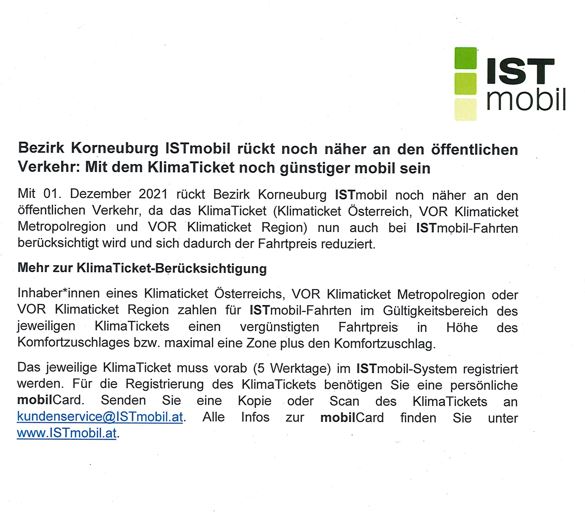 IST
mobil

Bezirk Korneuburg ISTmobil rückt noch näher an den öffentlichen Verkehr: Mit dem KlimaTicket noch günstiger mobil sein

Mit 01. Dezember 2021 rückt Bezirk Korneuburg ISTmobil noch näher an den öffentlichen Verkehr, da das KlimaTicket (Klimaticket Österreich, VOR Klimaticket Metropolregion und VOR Klimaticket Region) nun auch bei ISTmobil-Fahrten berücksichtigt wird und sich dadurch der Fahrtpreis reduziert.

Mehr zur KlimaTicket-Berücksichtigung

Inhaber*innen eines Klimaticket Österreichs, VOR Klimaticket Metropolregion oder VOR Klimaticket Region zahlen für ISTmobil-Fahrten im Gültigkeitsbereich des jeweiligen KlimaTickets einen vergünstigten Fahrtpreis in Höhe des Komfortzuschlages bzw. maximal eine Zone plus den Komfortzuschlag.

Das jeweilige KlimaTicket muss vorab (5 Werktage) im ISTmobil-System registriert werden. Für die Registrierung des KlimaTickets benötigen Sie eine persönliche mobilCard. Senden Sie eine Kopie oder Scan des KlimaTickets an kundenservice@ISTmobil.at. Alle Infos zur mobilCard finden Sie unter www.ISTmobil.at.